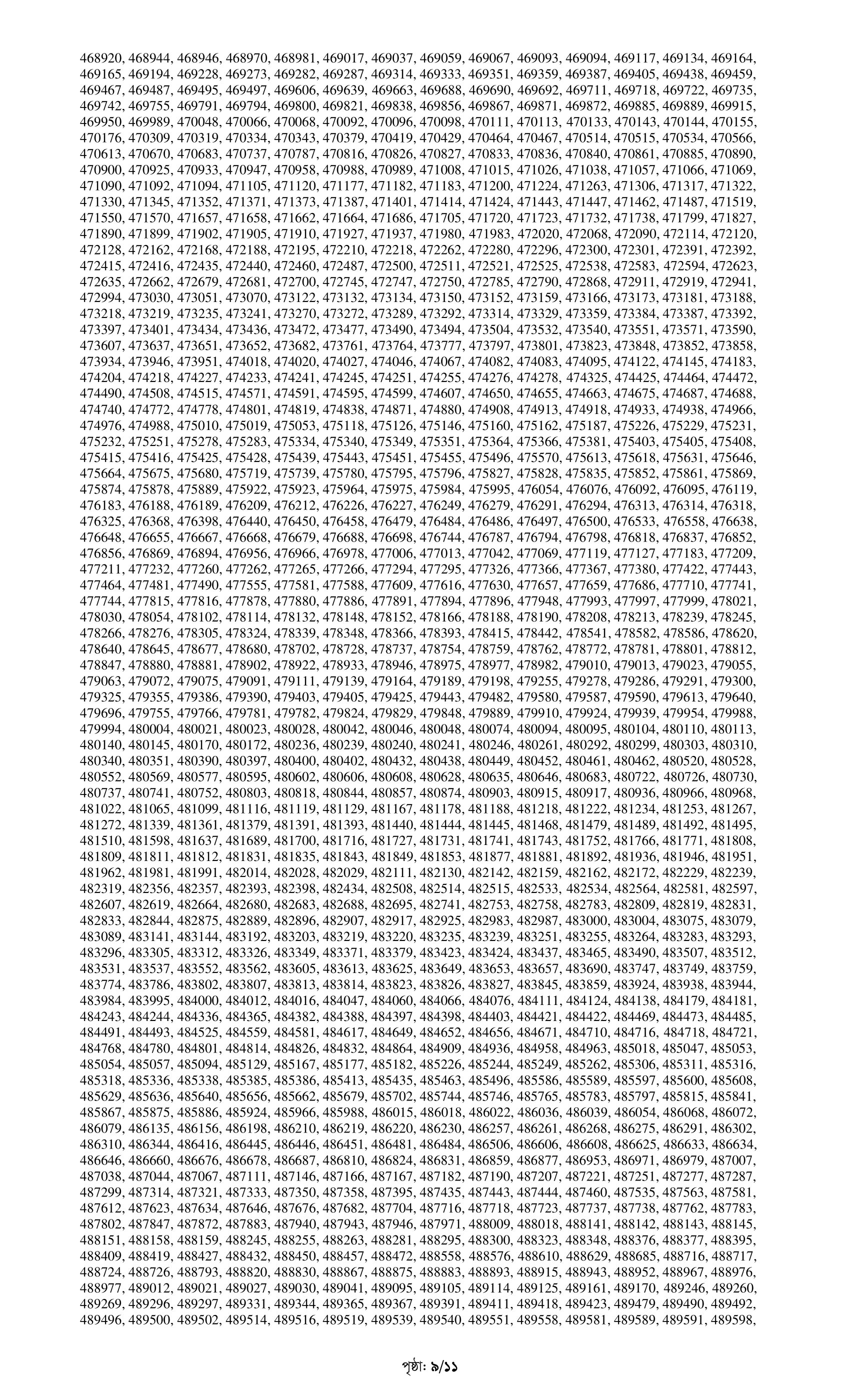 468920, 468944, 468946, 468970, 468981, 469017, 469037, 469059, 469067, 469093, 469094, 469117, 469134, 469164, 469165, 469194, 469228, 469273, 469282, 469287, 469314, 469333, 469351, 469359, 469387, 469405, 469438, 469459, 469467, 469487, 469495, 469497, 469606, 469639, 469663, 469688, 469690, 469692, 469711, 469718, 469722, 469735, 469742, 469755, 469791, 469794, 469800, 469821, 469838, 469856, 469867, 469871, 469872, 469885, 469889, 469915, 469950, 469989, 470048, 470066, 470068, 470092, 470096, 470098, 470111, 470113, 470133, 470143, 470144, 470155, 470176, 470309, 470319, 470334, 470343, 470379, 470419, 470429, 470464, 470467, 470514, 470515, 470534, 470566, 470613, 470670, 470683, 470737, 470787, 470816, 470826, 470827, 470833, 470836, 470840, 470861, 470885, 470890, 470900, 470925, 470933, 470947, 470958, 470988, 470989, 471008, 471015, 471026, 471038, 471057, 471066, 471069, 471090, 471092, 471094, 471105, 471120, 471177, 471182, 471183, 471200, 471224, 471263, 471306, 471317, 471322, 471330, 471345, 471352, 471371, 471373, 471387, 471401, 471414, 471424, 471443, 471447, 471462, 471487, 471519, 471550, 471570, 471657, 471658, 471662, 471664, 471686, 471705, 471720, 471723, 471732, 471738, 471799, 471827, 471890, 471899, 471902, 471905, 471910, 471927, 471937, 471980, 471983, 472020, 472068, 472090, 472114, 472120, 472128, 472162, 472168, 472188, 472195, 472210, 472218, 472262, 472280, 472296, 472300, 472301, 472391, 472392, 472415, 472416, 472435, 472440, 472460, 472487, 472500, 472511, 472521, 472525, 472538, 472583, 472594, 472623, 472635, 472662, 472679, 472681, 472700, 472745, 472747, 472750, 472785, 472790, 472868, 472911, 472919, 472941, 472994, 473030, 473051, 473070, 473122, 473132, 473134, 473150, 473152, 473159, 473166, 473173, 473181, 473188, 473218, 473219, 473235, 473241, 473270, 473272, 473289, 473292, 473314, 473329, 473359, 473384, 473387, 473392, 473397, 473401, 473434, 473436, 473472, 473477, 473490, 473494, 473504, 473532, 473540, 473551, 473571, 473590, 473607, 473637, 473651, 473652, 473682, 473761, 473764, 473777, 473797, 473801, 473823, 473848, 473852, 473858, 473934, 473946, 473951, 474018, 474020, 474027, 474046, 474067, 474082, 474083, 474095, 474122, 474145, 474183, 474204, 474218, 474227, 474233, 474241, 474245, 474251, 474255, 474276, 474278, 474325, 474425, 474464, 474472, 474490, 474508, 474515, 474571, 474591, 474595, 474599, 474607, 474650, 474655, 474663, 474675, 474687, 474688, 474740, 474772, 474778, 474801, 474819, 474838, 474871, 474880, 474908, 474913, 474918, 474933, 474938, 474966, 474976, 474988, 475010, 475019, 475053, 475118, 475126, 475146, 475160, 475162, 475187, 475226, 475229, 475231, 475232, 475251, 475278, 475283, 475334, 475340, 475349, 475351, 475364, 475366, 475381, 475403, 475405, 475408, 475415, 475416, 475425, 475428, 475439, 475443, 475451, 475455, 475496, 475570, 475613, 475618, 475631, 475646, 475664, 475675, 475680, 475719, 475739, 475780, 475795, 475796, 475827, 475828, 475835, 475852, 475861, 475869, 475874, 475878, 475889, 475922, 475923, 475964, 475975, 475984, 475995, 476054, 476076, 476092, 476095, 476119, 476183, 476188, 476189, 476209, 476212, 476226, 476227, 476249, 476279, 476291, 476294, 476313, 476314, 476318, 476325, 476368, 476398, 476440, 476450, 476458, 476479, 476484, 476486, 476497, 476500, 476533, 476558, 476638, 476648, 476655, 476667, 476668, 476679, 476688, 476698, 476744, 476787, 476794, 476798, 476818, 476837, 476852, 476856, 476869, 476894, 476956, 476966, 476978, 477006, 477013, 477042, 477069, 477119, 477127, 477183, 477209, 477211, 477232, 477260, 477262, 477265, 477266, 477294, 477295, 477326, 477366, 477367, 477380, 477422, 477443, 477464, 477481, 477490, 477555, 477581, 477588, 477609, 477616, 477630, 477657, 477659, 477686, 477710, 477741, 477744, 477815, 477816, 477878, 477880, 477886, 477891, 477894, 477896, 477948, 477993, 477997, 477999, 478021, 478030, 478054, 478102, 478114, 478132, 478148, 478152, 478166, 478188, 478190, 478208, 478213, 478239, 478245, 478266, 478276, 478305, 478324, 478339, 478348, 478366, 478393, 478415, 478442, 478541, 478582, 478586, 478620, 478640, 478645, 478677, 478680, 478702, 478728, 478737, 478754, 478759, 478762, 478772, 478781, 478801, 478812, 478847, 478880, 478881, 478902, 478922, 478933, 478946, 478975, 478977, 478982, 479010, 479013, 479023, 479055, 479063, 479072, 479075, 479091, 479111, 479139, 479164, 479189, 479198, 479255, 479278, 479286, 479291, 479300, 479325, 479355, 479386, 479390, 479403, 479405, 479425, 479443, 479482, 479580, 479587, 479590, 479613, 479640, 479696, 479755, 479766, 479781, 479782, 479824, 479829, 479848, 479889, 479910, 479924, 479939, 479954, 479988, 479994, 480004, 480021, 480023, 480028, 480042, 480046, 480048, 480074, 480094, 480095, 480104, 480110, 480113, 480140, 480145, 480170, 480172, 480236, 480239, 480240, 480241, 480246, 480261, 480292, 480299, 480303, 480310, 480340, 480351, 480390, 480397, 480400, 480402, 480432, 480438, 480449, 480452, 480461, 480462, 480520, 480528, 480552, 480569, 480577, 480595, 480602, 480606, 480608, 480628, 480635, 480646, 480683, 480722, 480726, 480730, 480737, 480741, 480752, 480803, 480818, 480844, 480857, 480874, 480903, 480915, 480917, 480936, 480966, 480968, 481022, 481065, 481099, 481116, 481119, 481129, 481167, 481178, 481188, 481218, 481222, 481234, 481253, 481267, 481272, 481339, 481361, 481379, 481391, 481393, 481440, 481444, 481445, 481468, 481479, 481489, 481492, 481495, 481510, 481598, 481637, 481689, 481700, 481716, 481727, 481731, 481741, 481743, 481752, 481766, 481771, 481808, 481809, 481811, 481812, 481831, 481835, 481843, 481849, 481853, 481877, 481881, 481892, 481936, 481946, 481951, 481962, 481981, 481991, 482014, 482028, 482029, 482111, 482130, 482142, 482159, 482162, 482172, 482229, 482239, 482319, 482356, 482357, 482393, 482398, 482434, 482508, 482514, 482515, 482533, 482534, 482564, 482581, 482597, 482607, 482619, 482664, 482680, 482683, 482688, 482695, 482741, 482753, 482758, 482783, 482809, 482819, 482831, 482833, 482844, 482875, 482889, 482896, 482907, 482917, 482925, 482983, 482987, 483000, 483004, 483075, 483079, 483089, 483141, 483144, 483192, 483203, 483219, 483220, 483235, 483239, 483251, 483255, 483264, 483283, 483293, 483296, 483305, 483312, 483326, 483349, 483371, 483379, 483423, 483424, 483437, 483465, 483490, 483507, 483512, 483531, 483537, 483552, 483562, 483605, 483613, 483625, 483649, 483653, 483657, 483690, 483747, 483749, 483759, 483774, 483786, 483802, 483807, 483813, 483814, 483823, 483826, 483827, 483845, 483859, 483924, 483938, 483944, 483984, 483995, 484000, 484012, 484016, 484047, 484060, 484066, 484076, 484111, 484124, 484138, 484179, 484181, 484243, 484244, 484336, 484365, 484382, 484388, 484397, 484398, 484403, 484421, 484422, 484469, 484473, 484485, 484491, 484493, 484525, 484559, 484581, 484617, 484649, 484652, 484656, 484671, 484710, 484716, 484718, 484721, 484768, 484780, 484801, 484814, 484826, 484832, 484864, 484909, 484936, 484958, 484963, 485018, 485047, 485053, 485054, 485057, 485094, 485129, 485167, 485177, 485182, 485226, 485244, 485249, 485262, 485306, 485311, 485316, 485318, 485336, 485338, 485385, 485386, 485413, 485435, 485463, 485496, 485586, 485589, 485597, 485600, 485608, 485629, 485636, 485640, 485656, 485662, 485679, 485702, 485744, 485746, 485765, 485783, 485797, 485815, 485841, 485867, 485875, 485886, 485924, 485966, 485988, 486015, 486018, 486022, 486036, 486039, 486054, 486068, 486072, 486079, 486135, 486156, 486198, 486210, 486219, 486220, 486230, 486257, 486261, 486268, 486275, 486291, 486302, 486310, 486344, 486416, 486445, 486446, 486451, 486481, 486484, 486506, 486606, 486608, 486625, 486633, 486634, 486646, 486660, 486676, 486678, 486687, 486810, 486824, 486831, 486859, 486877, 486953, 486971, 486979, 487007, 487038, 487044, 487067, 487111, 487146, 487166, 487167, 487182, 487190, 487207, 487221, 487251, 487277, 487287, 487299, 487314, 487321, 487333, 487350, 487358, 487395, 487435, 487443, 487444, 487460, 487535, 487563, 487581, 487612, 487623, 487634, 487646, 487676, 487682, 487704, 487716, 487718, 487723, 487737, 487738, 487762, 487783, 487802, 487847, 487872, 487883, 487940, 487943, 487946, 487971, 488009, 488018, 488141, 488142, 488143, 488145, 488151, 488158, 488159, 488245, 488255, 488263, 488281, 488295, 488300, 488323, 488348, 488376, 488377, 488395, 488409, 488419, 488427, 488432, 488450, 488457, 488472, 488558, 488576, 488610, 488629, 488685, 488716, 488717, 488724, 488726, 488793, 488820, 488830, 488867, 488875, 488883, 488893, 488915, 488943, 488952, 488967, 488976, 488977, 489012, 489021, 489027, 489030, 489041, 489095, 489105, 489114, 489125, 489161, 489170, 489246, 489260, 489269, 489296, 489297, 489331, 489344, 489365, 489367, 489391, 489411, 489418, 489423, 489479, 489490, 489492, 489496, 489500, 489502, 489514, 489516, 489519, 489539, 489540, 489551, 489558, 489581, 489589, 489591, 489598,

পৃষ্ঠা: ৯/১১